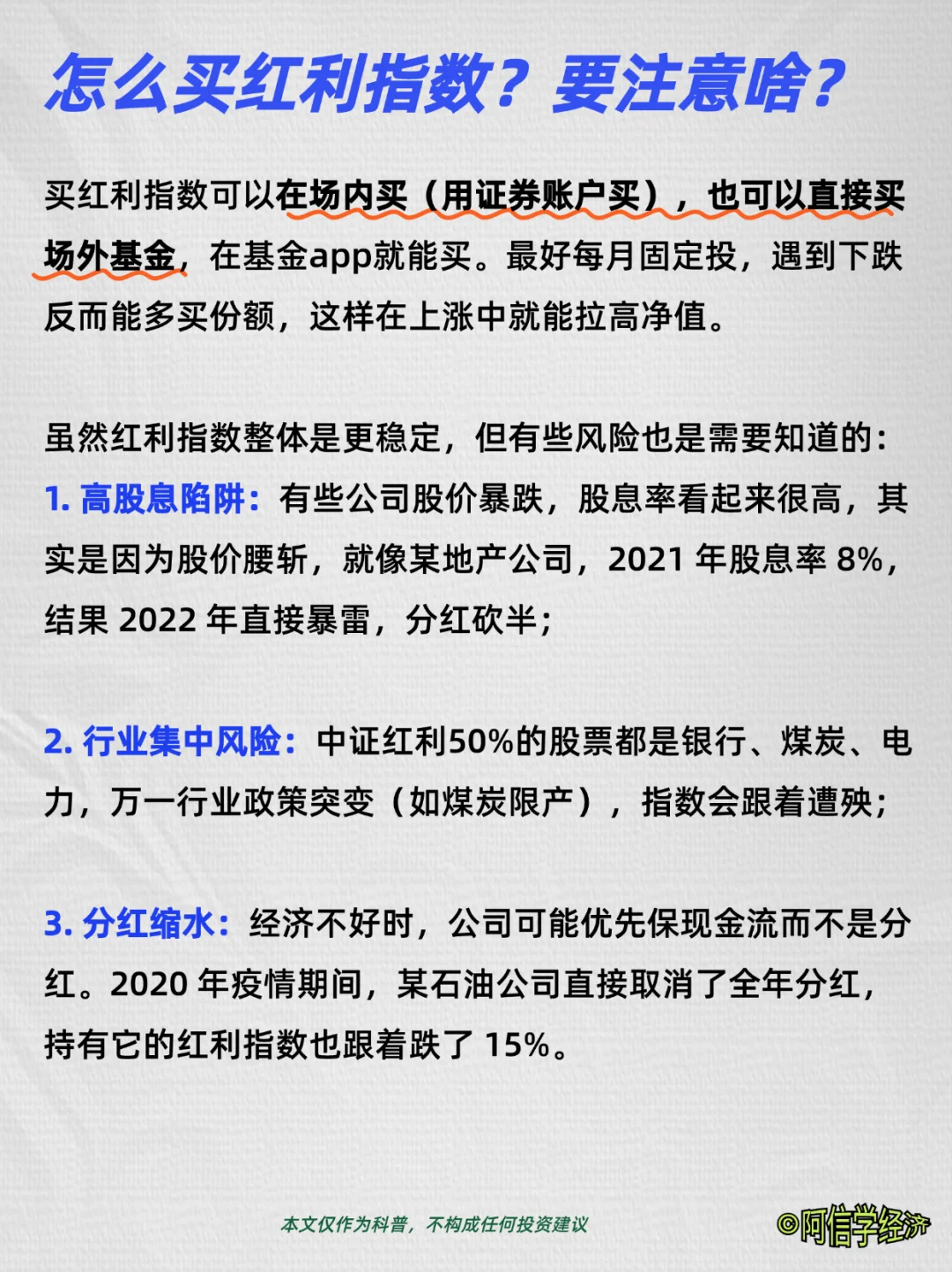 怎么买红利指数？要注意啥？

买红利指数可以在场内买（用证券账户买），也可以直接买场外基金，在基金app就能买。最好每月固定投，遇到下跌反而能多买份额，这样在上涨中就能拉高净值。

虽然红利指数整体是更稳定，但有些风险也是需要知道的：
1. 高股息陷阱：有些公司股价暴跌，股息率看起来很高，其实是因为股价腰斩，就像某地产公司，2021 年股息率 8%，结果 2022 年直接暴雷，分红砍半；

2. 行业集中风险：中证红利50%的股票都是银行、煤炭、电力，万一行业政策突变（如煤炭限产），指数会跟着遭殃；

3. 分红缩水：经济不好时，公司可能优先保现金流而不是分红。2020 年疫情期间，某石油公司直接取消了全年分红，持有它的红利指数也跟着跌了 15%。

本文仅作为科普，不构成任何投资建议

©阿信学经济